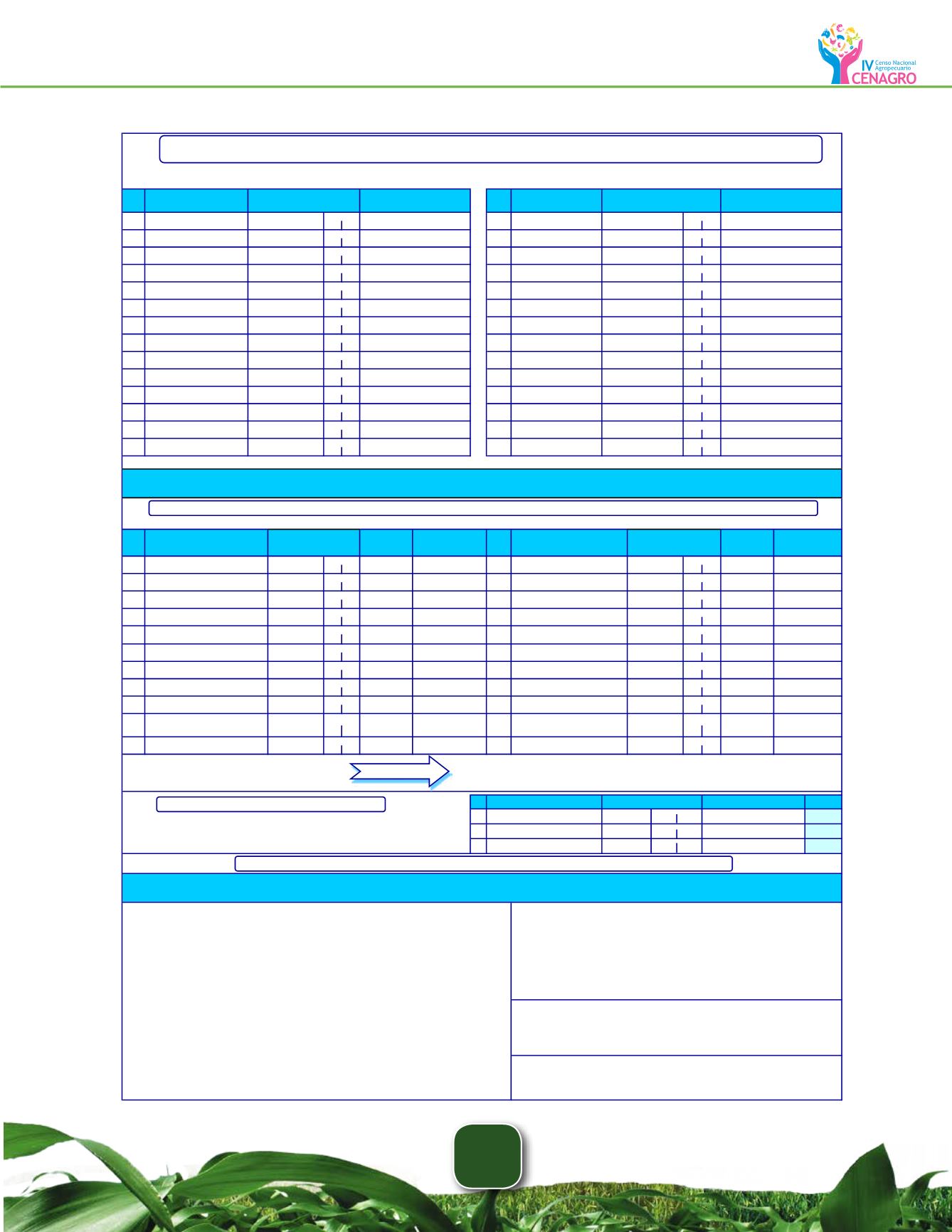 IV Censo Nacional Agropecuario CENAGRO